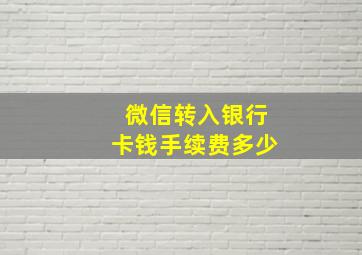 微信转入银行
卡钱手续费多少